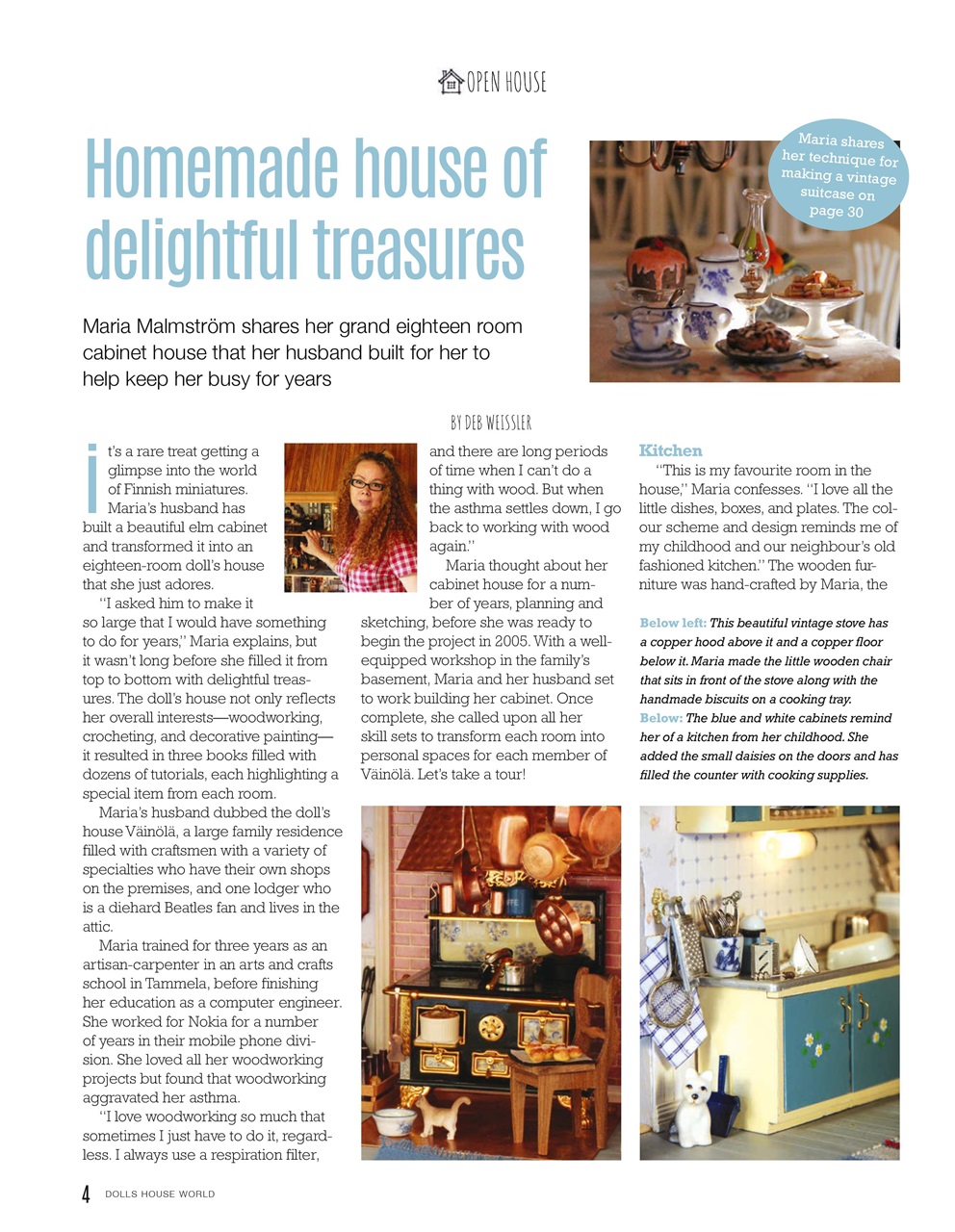 OPEN HOUSE

Homemade house of delightful treasures

Maria shares her technique for making a vintage suitcase on page 30

Maria Malmström shares her grand eighteen room cabinet house that her husband built for her to help keep her busy for years

BY DEB WEISSLER

It's a rare treat getting a glimpse into the world of Finnish miniatures. Maria's husband has built a beautiful elm cabinet and transformed it into an eighteen-room doll's house that she just adores.

"I asked him to make it so large that I would have something to do for years," Maria explains, but it wasn't long before she filled it from top to bottom with delightful treasures. The doll's house not only reflects her overall interests—woodworking, crocheting, and decorative painting—it resulted in three books filled with dozens of tutorials, each highlighting a special item from each room.

Maria's husband dubbed the doll's house Väinölä, a large family residence filled with craftsmen with a variety of specialties who have their own shops on the premises, and one lodger who is a diehard Beatles fan and lives in the attic.

Maria trained for three years as an artisan-carpenter in an arts and crafts school in Tammela, before finishing her education as a computer engineer. She worked for Nokia for a number of years in their mobile phone division. She loved all her woodworking projects but found that woodworking aggravated her asthma.

"I love woodworking so much that sometimes I just have to do it, regardless. I always use a respiration filter, and there are long periods of time when I can't do a thing with wood. But when the asthma settles down, I go back to working with wood again."

Maria thought about her cabinet house for a number of years, planning and sketching, before she was ready to begin the project in 2005. With a well-equipped workshop in the family's basement, Maria and her husband set to work building her cabinet. Once complete, she called upon all her skill sets to transform each room into personal spaces for each member of Väinölä. Let's take a tour!

Kitchen
"This is my favourite room in the house," Maria confesses. "I love all the little dishes, boxes, and plates. The colour scheme and design reminds me of my childhood and our neighbour's old fashioned kitchen." The wooden furniture was hand-crafted by Maria, the

Below left: This beautiful vintage stove has a copper hood above it and a copper floor below it. Maria made the little wooden chair that sits in front of the stove along with the handmade biscuits on a cooking tray.
Below: The blue and white cabinets remind her of a kitchen from her childhood. She added the small daisies on the doors and has filled the counter with cooking supplies.

4 DOLLS HOUSE WORLD